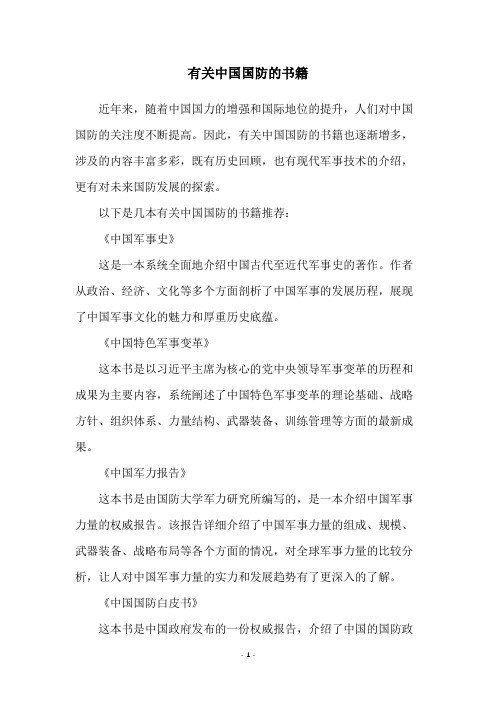 有关中国国防的书籍

近年来，随着中国国力的增强和国际地位的提升，人们对中国国防的关注度不断提高。因此，有关中国国防的书籍也逐渐增多，涉及的内容丰富多彩，既有历史回顾，也有现代军事技术的介绍，更有对未来国防发展的探索。

以下是几本有关中国国防的书籍推荐：

《中国军事史》

这是一本系统全面地介绍中国古代至近代军事史的著作。作者从政治、经济、文化等多个方面剖析了中国军事的发展历程，展现了中国军事文化的魅力和厚重历史底蕴。

《中国特色军事变革》

这本书是以习近平主席为核心的党中央领导军事变革的历程和成果为主要内容，系统阐述了中国特色军事变革的理论基础、战略方针、组织体系、力量结构、武器装备、训练管理等方面的最新成果。

《中国军力报告》

这本书是由国防大学军力研究所编写的，是一本介绍中国军事力量的权威报告。该报告详细介绍了中国军事力量的组成、规模、武器装备、战略布局等各个方面的情况，对全球军事力量的比较分析，让人对中国军事力量的实力和发展趋势有了更深入的了解。

《中国国防白皮书》

这本书是中国政府发布的一份权威报告，介绍了中国的国防政

- 1 -